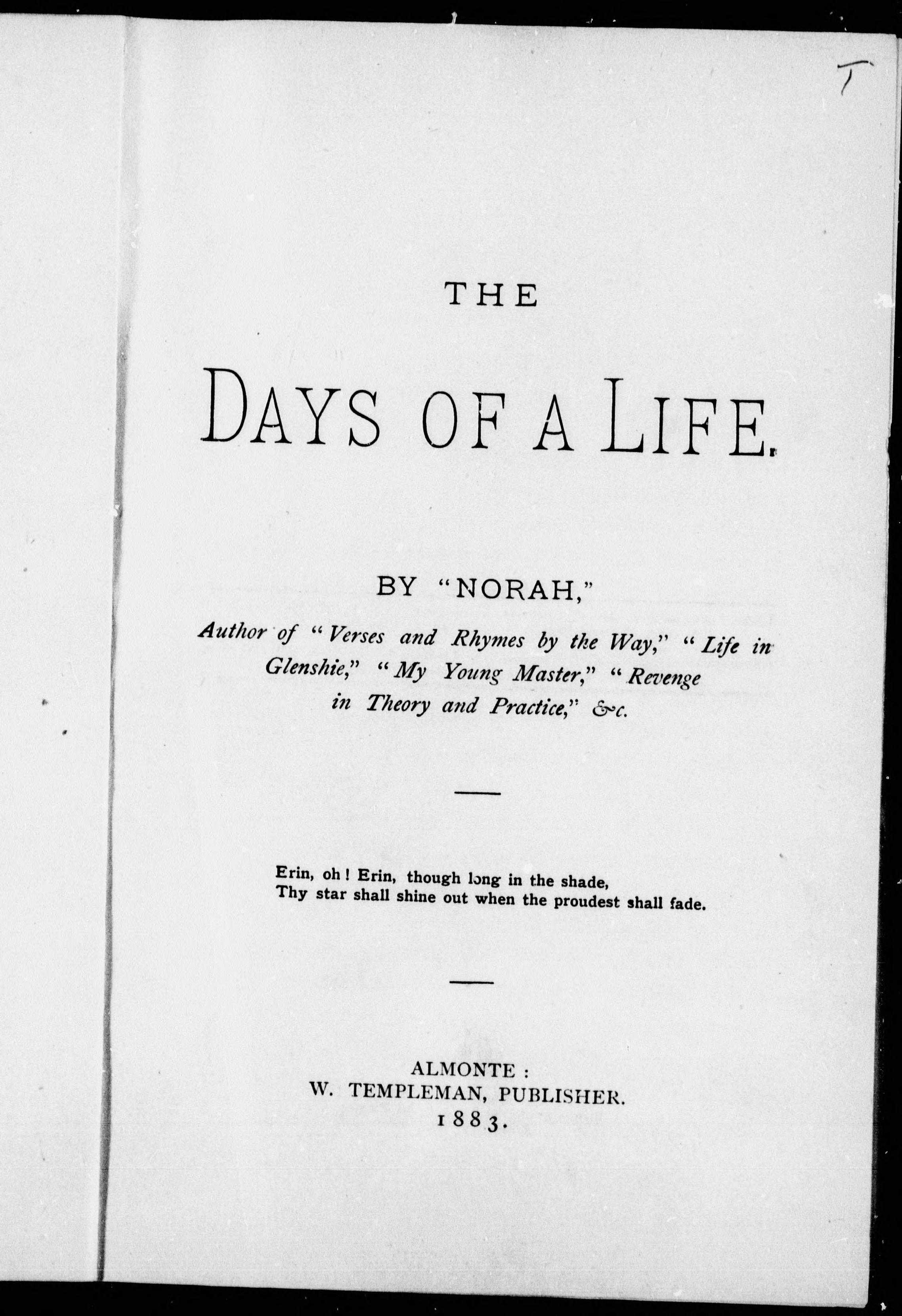 T

THE

DAYS OF A LIFE.

BY "NORAH,"

Author of "Verses and Rhymes by the Way," "Life in Glenshie," "My Young Master," "Revenge in Theory and Practice," &c.

Erin, oh! Erin, though long in the shade,
Thy star shall shine out when the proudest shall fade.

ALMONTE:
W. TEMPLEMAN, PUBLISHER.
1883.